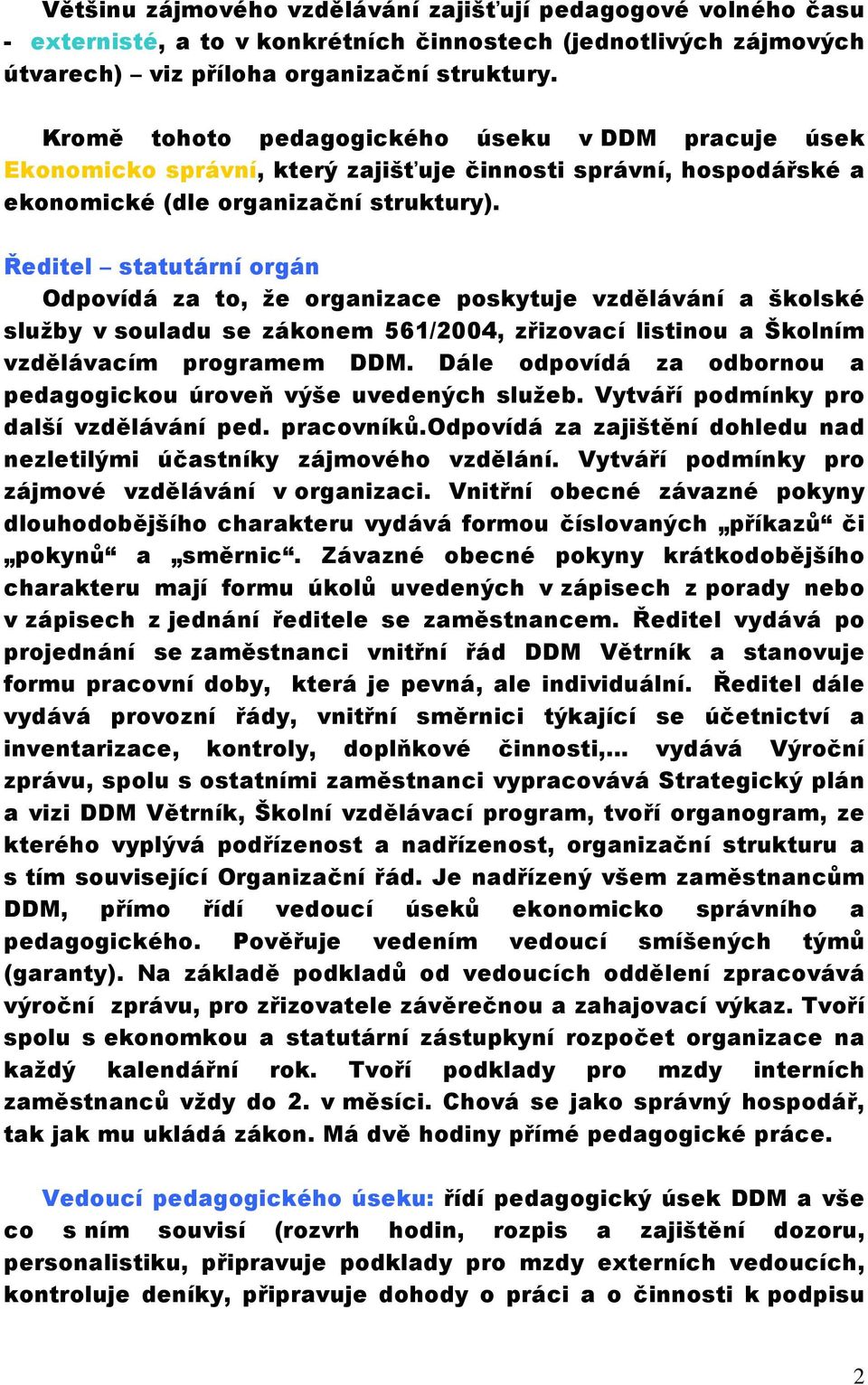 Většinu zájmového vzdělávání zajišťují pedagogové volného času - externisté, a to v konkrétních činnostech (jednotlivých zájmových útvarech) – viz příloha organizační struktury.

Kromě tohoto pedagogického úseku v DDM pracuje úsek Ekonomicko správní, který zajišťuje činnosti správní, hospodářské a ekonomické (dle organizační struktury).

Ředitel – statutární orgán
Odpovídá za to, že organizace poskytuje vzdělávání a školské služby v souladu se zákonem 561/2004, zřizovací listinou a Školním vzdělávacím programem DDM. Dále odpovídá za odbornou a pedagogickou úroveň výše uvedených služeb. Vytváří podmínky pro další vzdělávání ped. pracovníků.Odpovídá za zajištění dohledu nad nezletilými účastníky zájmového vzdělání. Vytváří podmínky pro zájmové vzdělávání v organizaci. Vnitřní obecné závazné pokyny dlouhodobějšího charakteru vydává formou číslovaných „příkazů“ či „pokynů“ a „směrnic“. Závazné obecné pokyny krátkodobějšího charakteru mají formu úkolů uvedených v zápisech z porady nebo v zápisech z jednání ředitele se zaměstnancem. Ředitel vydává po projednání se zaměstnanci vnitřní řád DDM Větrník a stanovuje formu pracovní doby, která je pevná, ale individuální. Ředitel dále vydává provozní řády, vnitřní směrnici týkající se účetnictví a inventarizace, kontroly, doplňkové činnosti,… vydává Výroční zprávu, spolu s ostatními zaměstnanci vypracovává Strategický plán a vizi DDM Větrník, Školní vzdělávací program, tvoří organogram, ze kterého vyplývá podřízenost a nadřízenost, organizační strukturu a s tím související Organizační řád. Je nadřízený všem zaměstnancům DDM, přímo řídí vedoucí úseků ekonomicko správního a pedagogického. Pověřuje vedením vedoucí smíšených týmů (garanty). Na základě podkladů od vedoucích oddělení zpracovává výroční zprávu, pro zřizovatele závěrečnou a zahajovací výkaz. Tvoří spolu s ekonomkou a statutární zástupkyní rozpočet organizace na každý kalendářní rok. Tvoří podklady pro mzdy interních zaměstnanců vždy do 2. v měsíci. Chová se jako správný hospodář, tak jak mu ukládá zákon. Má dvě hodiny přímé pedagogické práce.

Vedoucí pedagogického úseku: řídí pedagogický úsek DDM a vše co s ním souvisí (rozvrh hodin, rozpis a zajištění dozoru, personalistiku, připravuje podklady pro mzdy externích vedoucích, kontroluje deníky, připravuje dohody o práci a o činnosti k podpisu

2